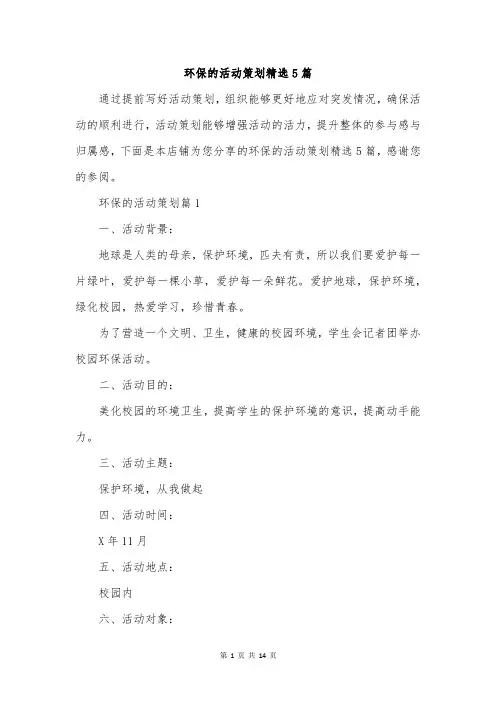 环保的活动策划精选5篇

通过提前写好活动策划，组织能够更好地应对突发情况，确保活动的顺利进行，活动策划能够增强活动的活力，提升整体的参与感与归属感，下面是本店铺为您分享的环保的活动策划精选5篇，感谢您的参阅。

环保的活动策划篇1

一、活动背景：

地球是人类的母亲，保护环境，匹夫有责，所以我们要爱护每一片绿叶，爱护每一棵小草，爱护每一朵鲜花。爱护地球，保护环境，绿化校园，热爱学习，珍惜青春。

为了营造一个文明、卫生，健康的校园环境，学生会记者团举办校园环保活动。

二、活动目的：

美化校园的环境卫生，提高学生的保护环境的意识，提高动手能力。

三、活动主题：

保护环境，从我做起

四、活动时间：

X年11月

五、活动地点：

校园内

六、活动对象：

第 1 页 共 14 页